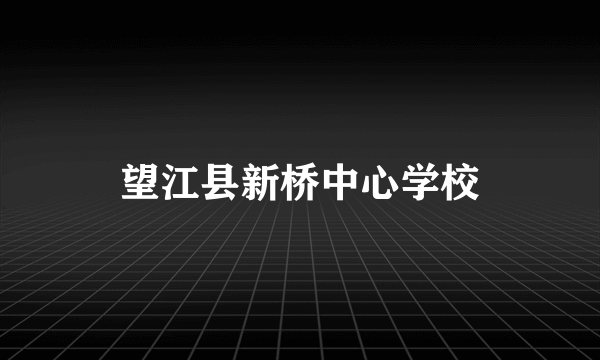 望江县新桥中心学校